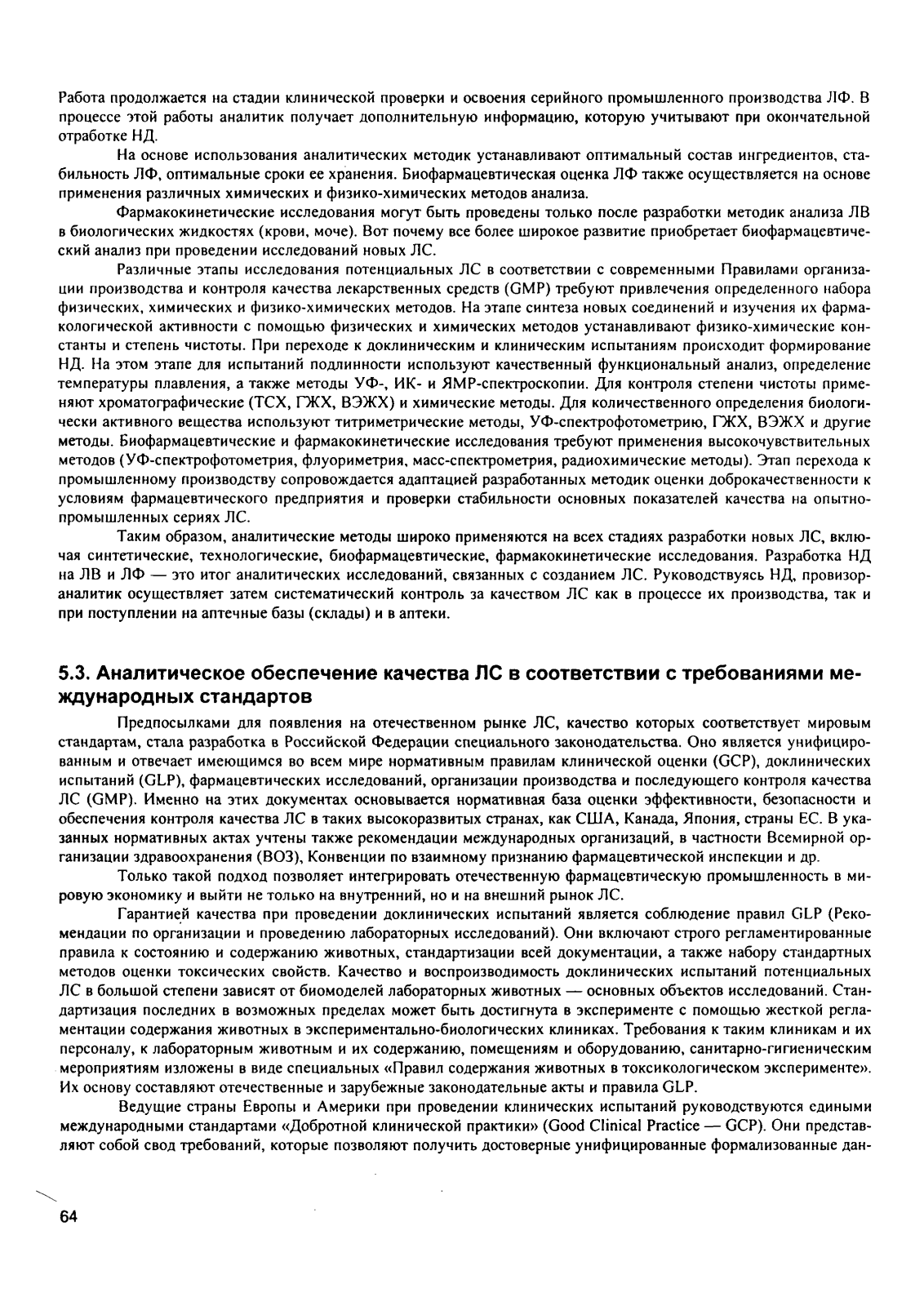 Работа продолжается на стадии клинической проверки и освоения серийного промышленного производства ЛФ. В процессе этой работы аналитик получает дополнительную информацию, которую учитывают при окончательной отработке НД.

На основе использования аналитических методик устанавливают оптимальный состав ингредиентов, стабильность ЛФ, оптимальные сроки ее хранения. Биофармацевтическая оценка ЛФ также осуществляется на основе применения различных химических и физико-химических методов анализа.

Фармакокинетические исследования могут быть проведены только после разработки методик анализа ЛВ в биологических жидкостях (крови, моче). Вот почему все более широкое развитие приобретает биофармацевтический анализ при проведении исследований новых ЛС.

Различные этапы исследования потенциальных ЛС в соответствии с современными Правилами организации производства и контроля качества лекарственных средств (GMP) требуют привлечения определенного набора физических, химических и физико-химических методов. На этапе синтеза новых соединений и изучения их фармакологической активности с помощью физических и химических методов устанавливают физико-химические константы и степень чистоты. При переходе к доклиническим и клиническим испытаниям происходит формирование НД. На этом этапе для испытаний подлинности используют качественный функциональный анализ, определение температуры плавления, а также методы УФ-, ИК- и ЯМР-спектроскопии. Для контроля степени чистоты применяют хроматографические (ТСХ, ГЖХ, ВЭЖХ) и химические методы. Для количественного определения биологически активного вещества используют титриметрические методы, УФ-спектрофотометрию, ГЖХ, ВЭЖХ и другие методы. Биофармацевтические и фармакокинетические исследования требуют применения высокочувствительных методов (УФ-спектрофотометрия, флуориметрия, масс-спектрометрия, радиохимические методы). Этап перехода к промышленному производству сопровождается адаптацией разработанных методик оценки доброкачественности к условиям фармацевтического предприятия и проверки стабильности основных показателей качества на опытно-промышленных сериях ЛС.

Таким образом, аналитические методы широко применяются на всех стадиях разработки новых ЛС, включая синтетические, технологические, биофармацевтические, фармакокинетические исследования. Разработка НД на ЛВ и ЛФ — это итог аналитических исследований, связанных с созданием ЛС. Руководствуясь НД, провизор-аналитик осуществляет затем систематический контроль за качеством ЛС как в процессе их производства, так и при поступлении на аптечные базы (склады) и в аптеки.

5.3. Аналитическое обеспечение качества ЛС в соответствии с требованиями международных стандартов

Предпосылками для появления на отечественном рынке ЛС, качество которых соответствует мировым стандартам, стала разработка в Российской Федерации специального законодательства. Оно является унифицированным и отвечает имеющимся во всем мире нормативным правилам клинической оценки (GCP), доклинических испытаний (GLP), фармацевтических исследований, организации производства и последующего контроля качества ЛС (GMP). Именно на этих документах основывается нормативная база оценки эффективности, безопасности и обеспечения контроля качества ЛС в таких высокоразвитых странах, как США, Канада, Япония, страны ЕС. В указанных нормативных актах учтены также рекомендации международных организаций, в частности Всемирной организации здравоохранения (ВОЗ), Конвенции по взаимному признанию фармацевтической инспекции и др.

Только такой подход позволяет интегрировать отечественную фармацевтическую промышленность в мировую экономику и выйти не только на внутренний, но и на внешний рынок ЛС.

Гарантией качества при проведении доклинических испытаний является соблюдение правил GLP (Рекомендации по организации и проведению лабораторных исследований). Они включают строго регламентированные правила к состоянию и содержанию животных, стандартизации всей документации, а также набору стандартных методов оценки токсических свойств. Качество и воспроизводимость доклинических испытаний потенциальных ЛС в большой степени зависят от биомоделей лабораторных животных — основных объектов исследований. Стандартизация последних в возможных пределах может быть достигнута в эксперименте с помощью жесткой регламентации содержания животных в экспериментально-биологических клиниках. Требования к таким клиникам и их персоналу, к лабораторным животным и их содержанию, помещениям и оборудованию, санитарно-гигиеническим мероприятиям изложены в виде специальных «Правил содержания животных в токсикологическом эксперименте». Их основу составляют отечественные и зарубежные законодательные акты и правила GLP.

Ведущие страны Европы и Америки при проведении клинических испытаний руководствуются едиными международными стандартами «Добротной клинической практики» (Good Clinical Practice — GCP). Они представляют собой свод требований, которые позволяют получить достоверные унифицированные формализованные дан-

64